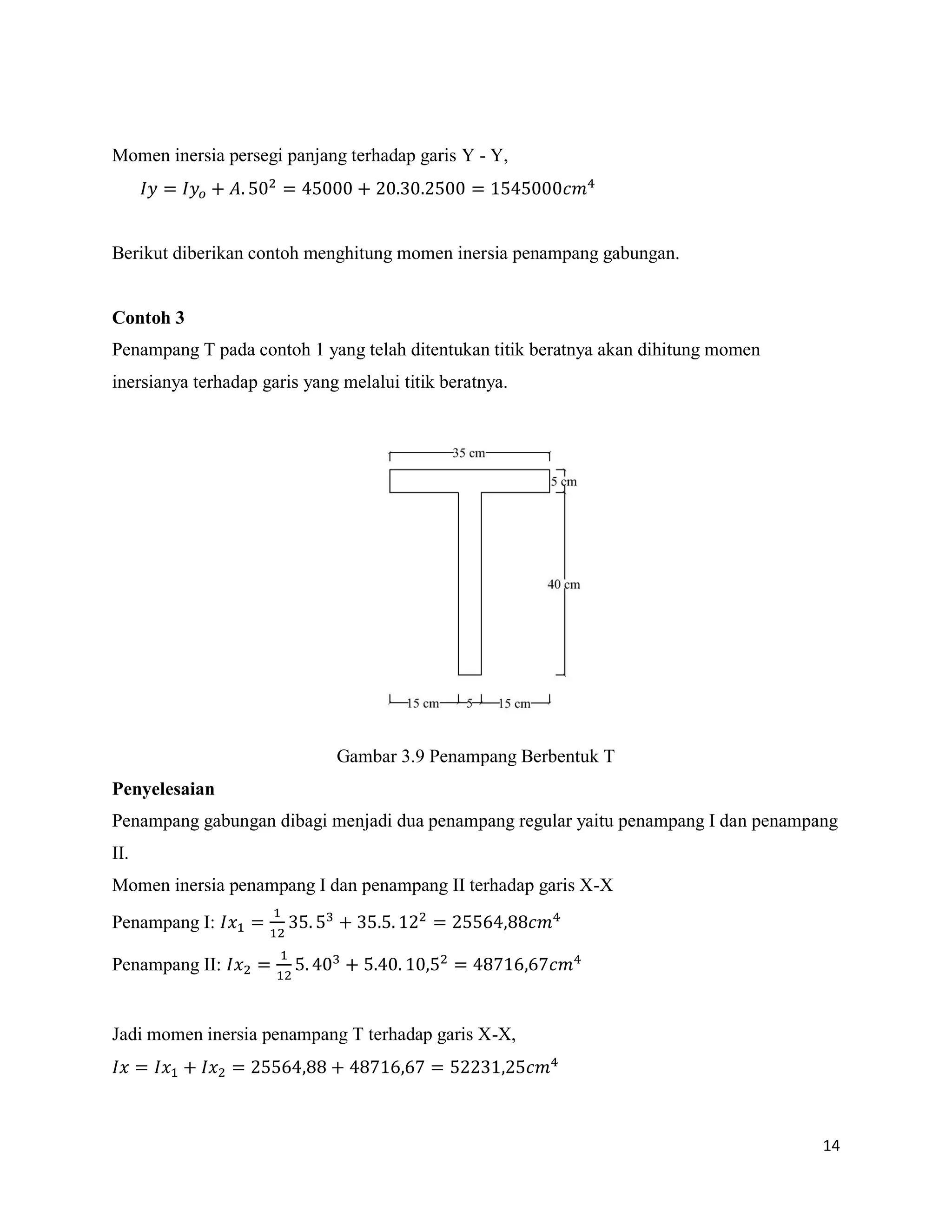 Momen inersia persegi panjang terhadap garis Y - Y,

$Iy = Iy_o + A.50^2 = 45000 + 20.30.2500 = 1545000cm^4$

Berikut diberikan contoh menghitung momen inersia penampang gabungan.

**Contoh 3**

Penampang T pada contoh 1 yang telah ditentukan titik beratnya akan dihitung momen inersianya terhadap garis yang melalui titik beratnya.

35 cm
5 cm
40 cm
15 cm
5
15 cm

Gambar 3.9 Penampang Berbentuk T

**Penyelesaian**

Penampang gabungan dibagi menjadi dua penampang regular yaitu penampang I dan penampang II.

Momen inersia penampang I dan penampang II terhadap garis X-X

Penampang I: $Ix_1 = \frac{1}{12}35.5^3 + 35.5.12^2 = 25564,88cm^4$

Penampang II: $Ix_2 = \frac{1}{12}5.40^3 + 5.40.10,5^2 = 48716,67cm^4$

Jadi momen inersia penampang T terhadap garis X-X,

$Ix = Ix_1 + Ix_2 = 25564,88 + 48716,67 = 52231,25cm^4$

14